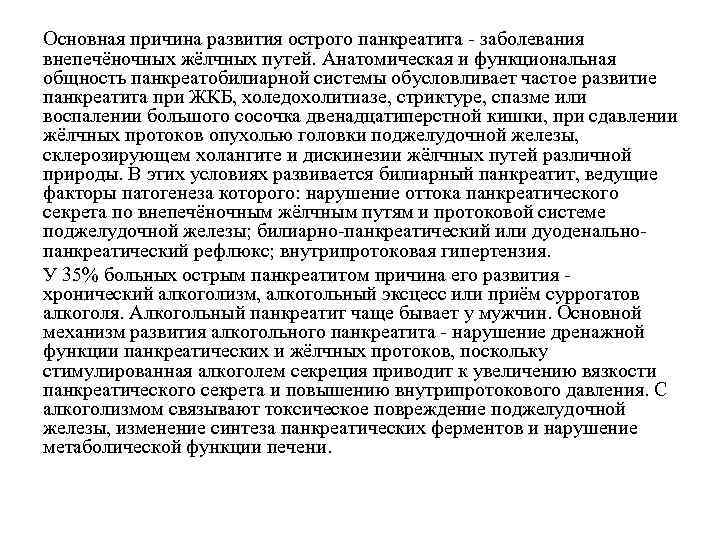 Основная причина развития острого панкреатита - заболевания внепечёночных жёлчных путей. Анатомическая и функциональная общность панкреатобилиарной системы обусловливает частое развитие панкреатита при ЖКБ, холедохолитиазе, стриктуре, спазме или воспалении большого сосочка двенадцатиперстной кишки, при сдавлении жёлчных протоков опухолью головки поджелудочной железы, склерозирующем холангите и дискинезии жёлчных путей различной природы. В этих условиях развивается билиарный панкреатит, ведущие факторы патогенеза которого: нарушение оттока панкреатического секрета по внепечёночным жёлчным путям и протоковой системе поджелудочной железы; билиарно-панкреатический или дуоденально-панкреатический рефлюкс; внутрипротоковая гипертензия.

У 35% больных острым панкреатитом причина его развития - хронический алкоголизм, алкогольный эксцесс или приём суррогатов алкоголя. Алкогольный панкреатит чаще бывает у мужчин. Основной механизм развития алкогольного панкреатита - нарушение дренажной функции панкреатических и жёлчных протоков, поскольку стимулированная алкоголем секреция приводит к увеличению вязкости панкреатического секрета и повышению внутрипротокового давления. С алкоголизмом связывают токсическое повреждение поджелудочной железы, изменение синтеза панкреатических ферментов и нарушение метаболической функции печени.